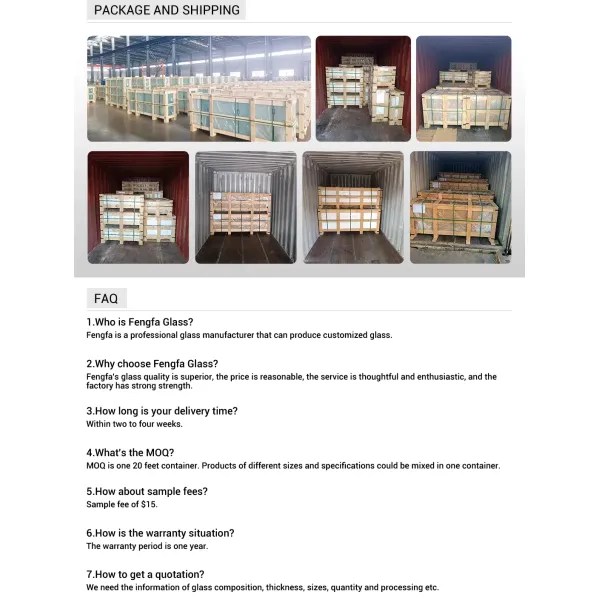 PACKAGE AND SHIPPING

FAQ

1.Who is Fengfa Glass?
Fengfa is a professional glass manufacturer that can produce customized glass.

2.Why choose Fengfa Glass?
Fengfa's glass quality is superior, the price is reasonable, the service is thoughtful and enthusiastic, and the factory has strong strength.

3.How long is your delivery time?
Within two to four weeks.

4.What's the MOQ?
MOQ is one 20 feet container. Products of different sizes and specifications could be mixed in one container.

5.How about sample fees?
Sample fee of $15.

6.How is the warranty situation?
The warranty period is one year.

7.How to get a quotation?
We need the information of glass composition, thickness, sizes, quantity and processing etc.